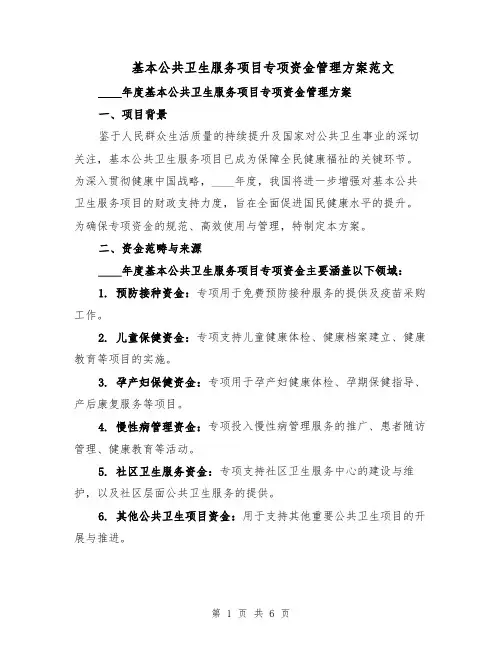 基本公共卫生服务项目专项资金管理方案范文

____年度基本公共卫生服务项目专项资金管理方案

一、项目背景

鉴于人民群众生活质量的持续提升及国家对公共卫生事业的深切关注，基本公共卫生服务项目已成为保障全民健康福祉的关键环节。为深入贯彻健康中国战略，____年度，我国将进一步增强对基本公共卫生服务项目的财政支持力度，旨在全面促进国民健康水平的提升。为确保专项资金的规范、高效使用与管理，特制定本方案。

二、资金范畴与来源

____年度基本公共卫生服务项目专项资金主要涵盖以下领域：

1. 预防接种资金：专项用于免费预防接种服务的提供及疫苗采购工作。

2. 儿童保健资金：专项支持儿童健康体检、健康档案建立、健康教育等项目的实施。

3. 孕产妇保健资金：专项用于孕产妇健康体检、孕期保健指导、产后康复服务等项目。

4. 慢性病管理资金：专项投入慢性病管理服务的推广、患者随访管理、健康教育等活动。

5. 社区卫生服务资金：专项支持社区卫生服务中心的建设与维护，以及社区层面公共卫生服务的提供。

6. 其他公共卫生项目资金：用于支持其他重要公共卫生项目的开展与推进。

第 1 页 共 6 页